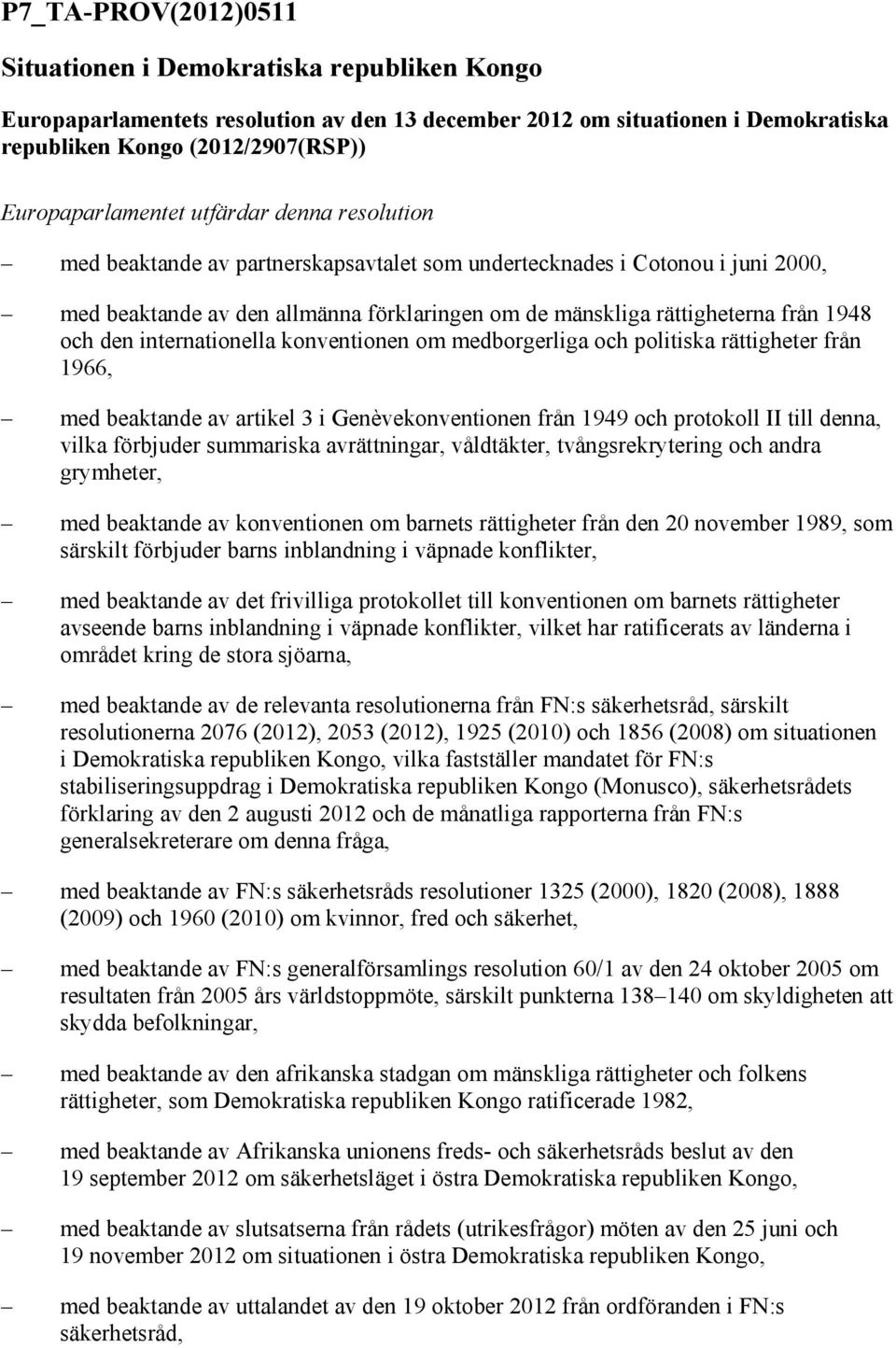 P7_TA-PROV(2012)0511

Situationen i Demokratiska republiken Kongo

Europaparlamentets resolution av den 13 december 2012 om situationen i Demokratiska republiken Kongo (2012/2907(RSP))

Europaparlamentet utfärdar denna resolution

– med beaktande av partnerskapsavtalet som undertecknades i Cotonou i juni 2000,

– med beaktande av den allmänna förklaringen om de mänskliga rättigheterna från 1948 och den internationella konventionen om medborgerliga och politiska rättigheter från 1966,

– med beaktande av artikel 3 i Genèvekonventionen från 1949 och protokoll II till denna, vilka förbjuder summariska avrättningar, våldtäkter, tvångsrekrytering och andra grymheter,

– med beaktande av konventionen om barnets rättigheter från den 20 november 1989, som särskilt förbjuder barns inblandning i väpnade konflikter,

– med beaktande av det frivilliga protokollet till konventionen om barnets rättigheter avseende barns inblandning i väpnade konflikter, vilket har ratificerats av länderna i området kring de stora sjöarna,

– med beaktande av de relevanta resolutionerna från FN:s säkerhetsråd, särskilt resolutionerna 2076 (2012), 2053 (2012), 1925 (2010) och 1856 (2008) om situationen i Demokratiska republiken Kongo, vilka fastställer mandatet för FN:s stabiliseringsuppdrag i Demokratiska republiken Kongo (Monusco), säkerhetsrådets förklaring av den 2 augusti 2012 och de månatliga rapporterna från FN:s generalsekreterare om denna fråga,

– med beaktande av FN:s säkerhetsråds resolutioner 1325 (2000), 1820 (2008), 1888 (2009) och 1960 (2010) om kvinnor, fred och säkerhet,

– med beaktande av FN:s generalförsamlings resolution 60/1 av den 24 oktober 2005 om resultaten från 2005 års världstoppmöte, särskilt punkterna 138–140 om skyldigheten att skydda befolkningar,

– med beaktande av den afrikanska stadgan om mänskliga rättigheter och folkens rättigheter, som Demokratiska republiken Kongo ratificerade 1982,

– med beaktande av Afrikanska unionens freds- och säkerhetsråds beslut av den 19 september 2012 om säkerhetsläget i östra Demokratiska republiken Kongo,

– med beaktande av slutsatserna från rådets (utrikesfrågor) möten av den 25 juni och 19 november 2012 om situationen i östra Demokratiska republiken Kongo,

– med beaktande av uttalandet av den 19 oktober 2012 från ordföranden i FN:s säkerhetsråd,